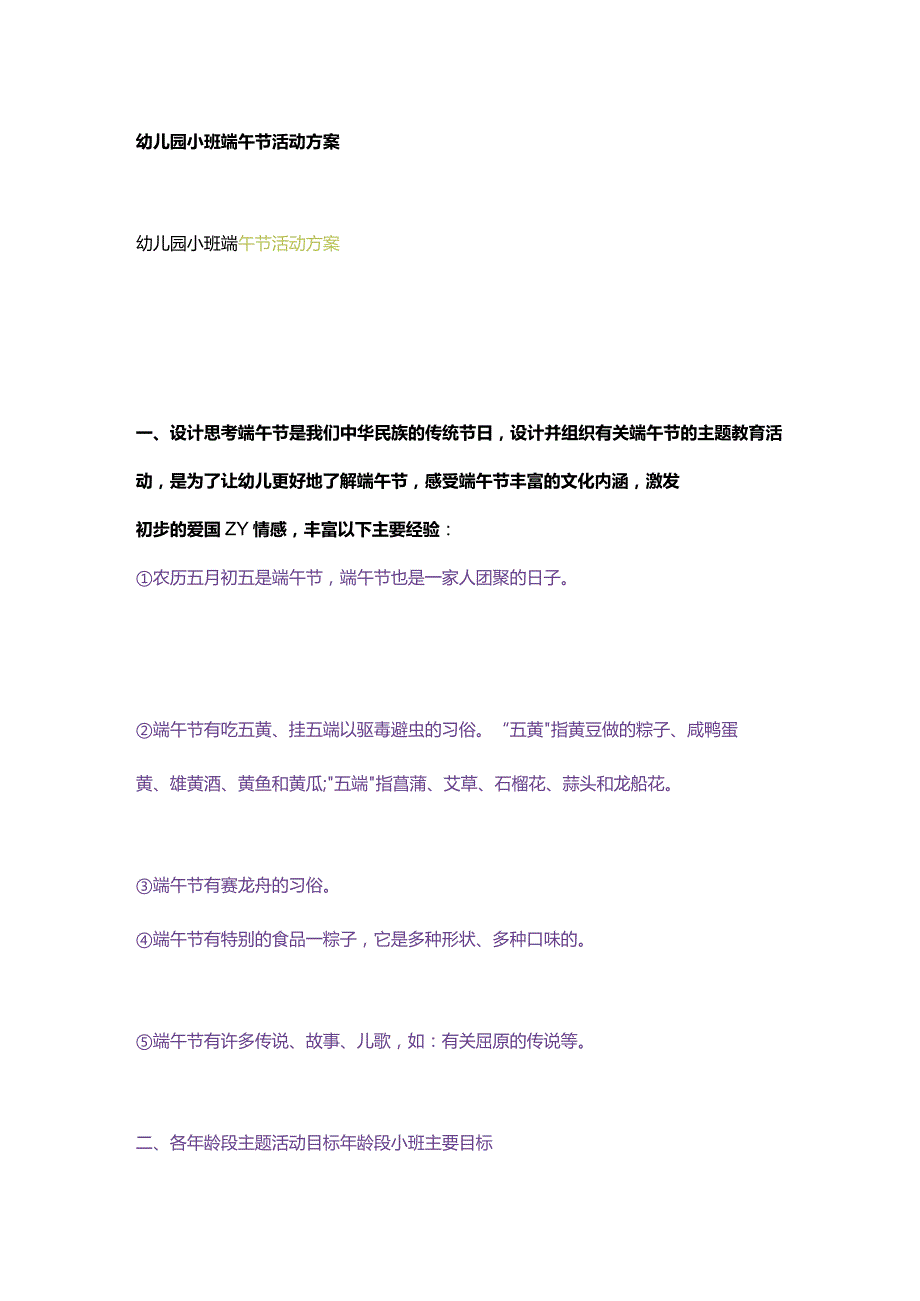 幼儿园小班端午节活动方案

幼儿园小班端午节活动方案

一、设计思考端午节是我们中华民族的传统节日，设计并组织有关端午节的主题教育活动，是为了让幼儿更好地了解端午节，感受端午节丰富的文化内涵，激发初步的爱国ZY情感，丰富以下主要经验：

①农历五月初五是端午节，端午节也是一家人团聚的日子。

②端午节有吃五黄、挂五端以驱毒避虫的习俗。“五黄"指黄豆做的粽子、咸鸭蛋黄、雄黄酒、黄鱼和黄瓜;"五端"指菖蒲、艾草、石榴花、蒜头和龙船花。

③端午节有赛龙舟的习俗。

④端午节有特别的食品一粽子，它是多种形状、多种口味的。

⑤端午节有许多传说、故事、儿歌，如：有关屈原的传说等。

二、各年龄段主题活动目标年龄段小班主要目标